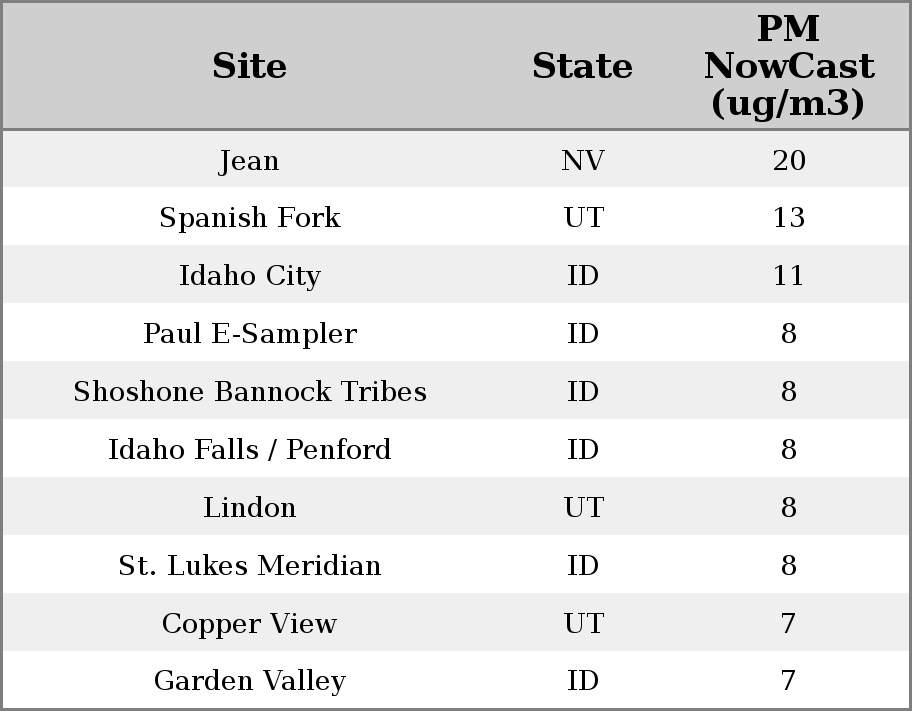 | Site | State | PM NowCast (ug/m3) |
|---|---|---|
| Jean | NV | 20 |
| Spanish Fork | UT | 13 |
| Idaho City | ID | 11 |
| Paul E-Sampler | ID | 8 |
| Shoshone Bannock Tribes | ID | 8 |
| Idaho Falls / Penford | ID | 8 |
| Lindon | UT | 8 |
| St. Lukes Meridian | ID | 8 |
| Copper View | UT | 7 |
| Garden Valley | ID | 7 |